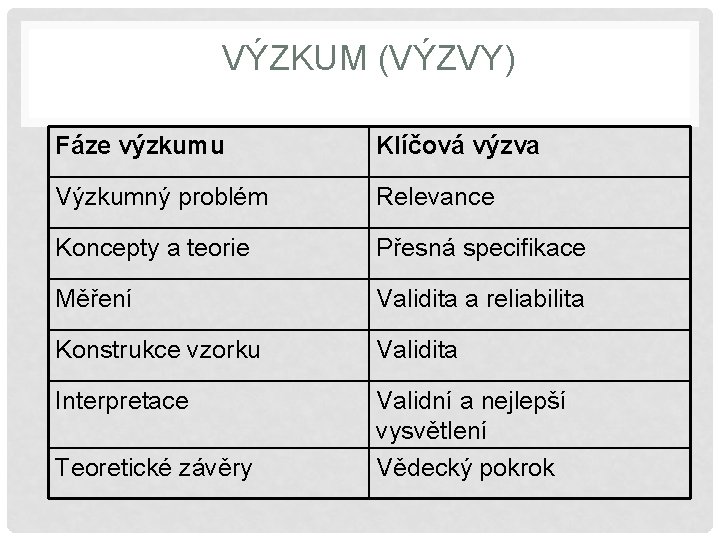 VÝZKUM (VÝZVY)

| Fáze výzkumu | Klíčová výzva |
|---|---|
| Výzkumný problém | Relevance |
| Koncepty a teorie | Přesná specifikace |
| Měření | Validita a reliabilita |
| Konstrukce vzorku | Validita |
| Interpretace | Validní a nejlepší vysvětlení |
| Teoretické závěry | Vědecký pokrok |